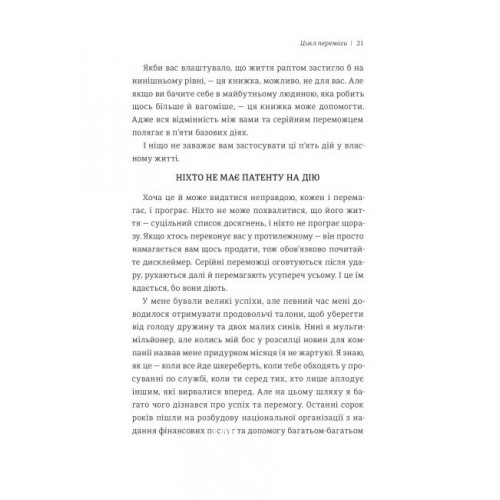 Цикл перемоги | 21

Якби вас влаштувало, що життя раптом застигло б на нинішньому рівні, — ця книжка, можливо, не для вас. Але якщо ви бачите себе в майбутньому людиною, яка робить щось більше й вагоміше, — ця книжка може допомогти. Адже вся відмінність між вами та серійним переможцем полягає в п'яти базових діях.

І ніщо не заважає вам застосувати ці п'ять дій у власному житті.

НІХТО НЕ МАЄ ПАТЕНТУ НА ДІЮ

Хоча це й може видатися неправдою, кожен і перемагає, і програє. Ніхто не може похвалитися, що його життя — суцільний список досягнень, і ніхто не програє щоразу. Якщо хтось переконує вас у протилежному — він просто намагається вам щось продати, тож обов'язково почитайте дисклеймер. Серійні переможці оговтуються після удару, рухаються далі й перемагають усупереч усьому. І це їм вдається, бо вони діють.

У мене бували великі успіхи, але певний час мені доводилося отримувати продовольчі талони, щоб уберегти від голоду дружину та двох малих синів. Нині я мультимільйонер, але колись мій бос у розсилці новин для компанії назвав мене придурком місяця (я не жартую). Я знаю, як це — коли все йде шкереберть, коли тебе обходять у просуванні по службі, коли ти серед тих, хто лише аплодує іншим, які вирвалися вперед. Але на цьому шляху я багато чого дізнався про успіх та перемогу. Останні сорок років пішли на розбудову національної організації з надання фінансових послуг та допомогу багатьом-багатьом